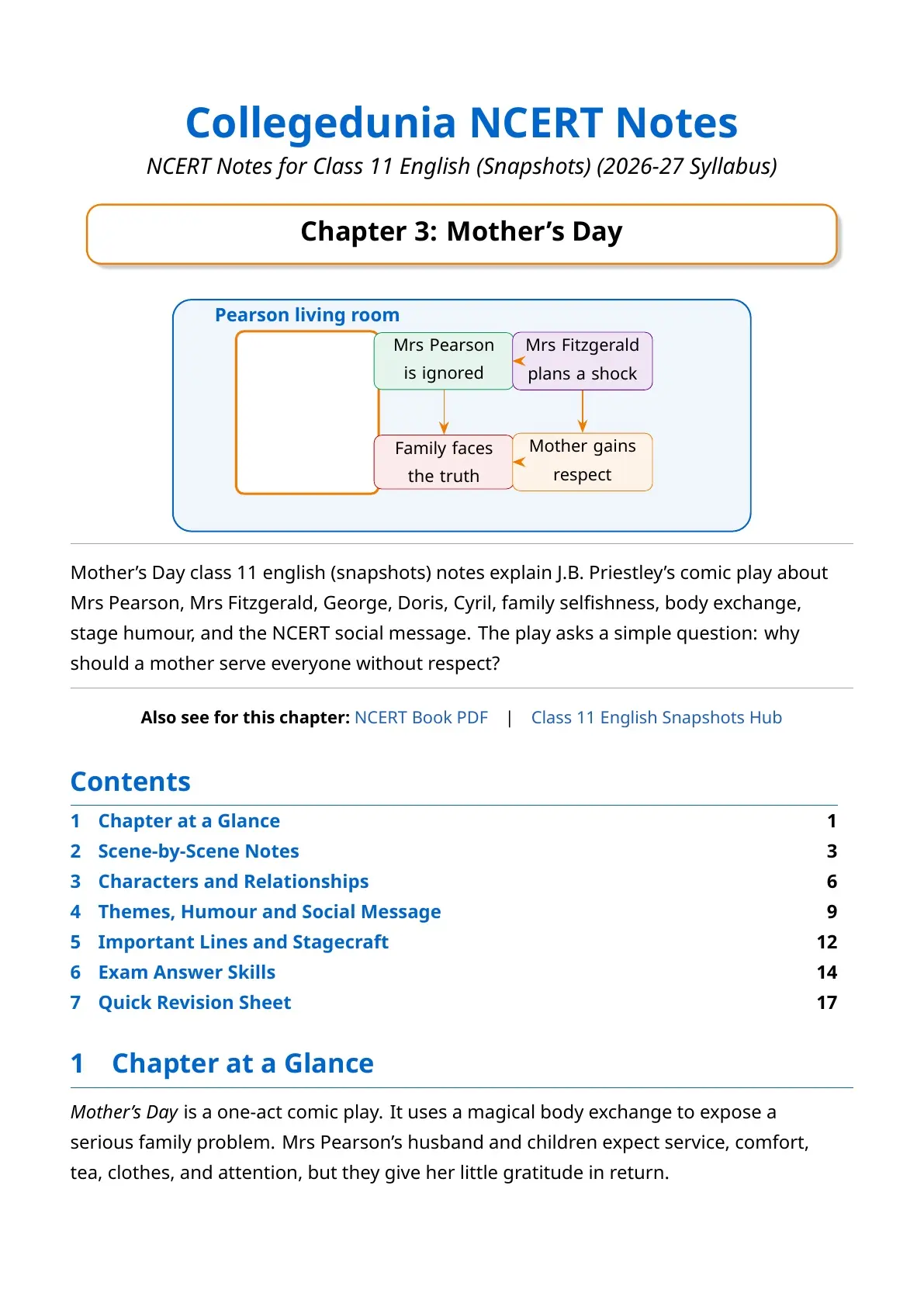 Collegedunia NCERT Notes

NCERT Notes for Class 11 English (Snapshots) (2026-27 Syllabus)

Chapter 3: Mother's Day

Pearson living room

Mrs Pearson is ignored

Mrs Fitzgerald plans a shock

Family faces the truth

Mother gains respect

Mother's Day class 11 english (snapshots) notes explain J.B. Priestley's comic play about Mrs Pearson, Mrs Fitzgerald, George, Doris, Cyril, family selfishness, body exchange, stage humour, and the NCERT social message. The play asks a simple question: why should a mother serve everyone without respect?

Also see for this chapter: NCERT Book PDF | Class 11 English Snapshots Hub

Contents

1 Chapter at a Glance 1
2 Scene-by-Scene Notes 3
3 Characters and Relationships 6
4 Themes, Humour and Social Message 9
5 Important Lines and Stagecraft 12
6 Exam Answer Skills 14
7 Quick Revision Sheet 17

1 Chapter at a Glance

Mother's Day is a one-act comic play. It uses a magical body exchange to expose a serious family problem. Mrs Pearson's husband and children expect service, comfort, tea, clothes, and attention, but they give her little gratitude in return.